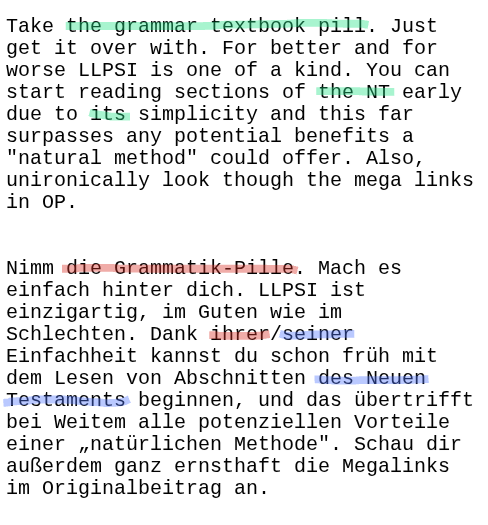 Take the grammar textbook pill. Just get it over with. For better and for worse LLPSI is one of a kind. You can start reading sections of the NT early due to its simplicity and this far surpasses any potential benefits a "natural method" could offer. Also, unironically look though the mega links in OP.

Nimm die Grammatik-Pille. Mach es einfach hinter dich. LLPSI ist einzigartig, im Guten wie im Schlechten. Dank ihrer/seiner Einfachheit kannst du schon früh mit dem Lesen von Abschnitten des Neuen Testaments beginnen, und das übertrifft bei Weitem alle potenziellen Vorteile einer „natürlichen Methode". Schau dir außerdem ganz ernsthaft die Megalinks im Originalbeitrag an.